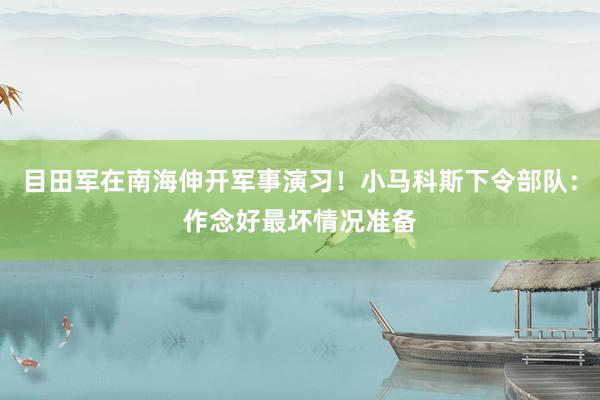 目田军在南海伸开军事演习！小马科斯下令部队：作念好最坏情况准备